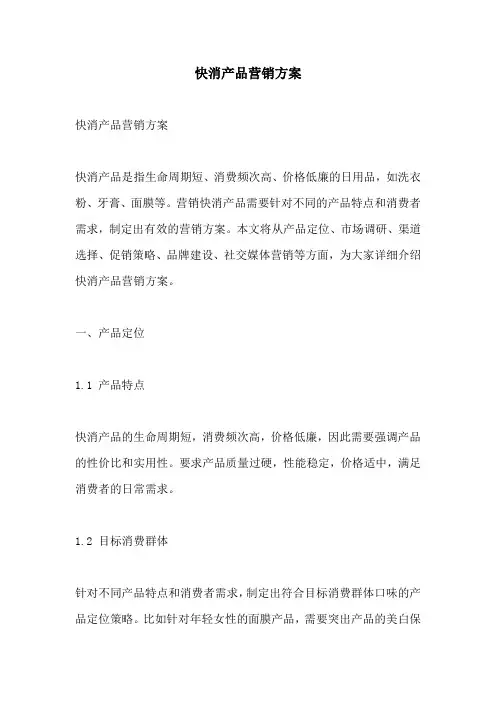 快消产品营销方案

快消产品营销方案

快消产品是指生命周期短、消费频次高、价格低廉的日用品，如洗衣粉、牙膏、面膜等。营销快消产品需要针对不同的产品特点和消费者需求，制定出有效的营销方案。本文将从产品定位、市场调研、渠道选择、促销策略、品牌建设、社交媒体营销等方面，为大家详细介绍快消产品营销方案。

一、产品定位

1.1 产品特点

快消产品的生命周期短，消费频次高，价格低廉，因此需要强调产品的性价比和实用性。要求产品质量过硬，性能稳定，价格适中，满足消费者的日常需求。

1.2 目标消费群体

针对不同产品特点和消费者需求，制定出符合目标消费群体口味的产品定位策略。比如针对年轻女性的面膜产品，需要突出产品的美白保